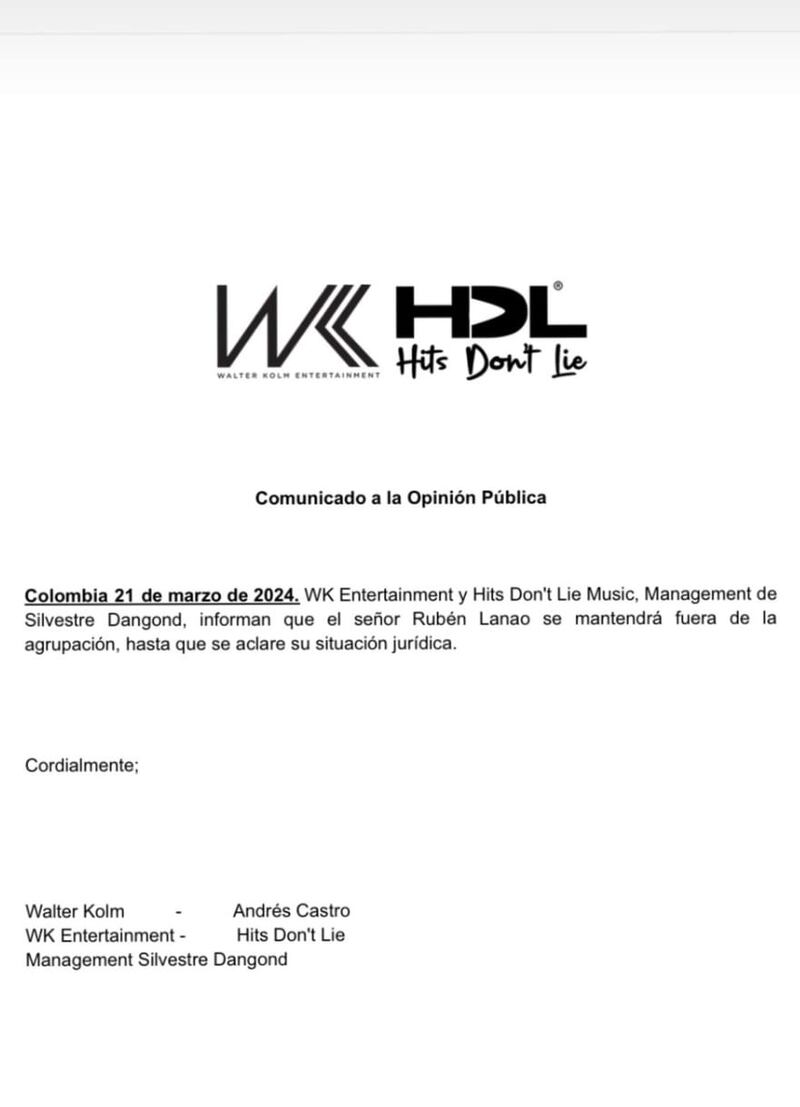 WK
WALTER KOLM ENTERTAINMENT

HDL®
Hits Don't Lie

Comunicado a la Opinión Pública

Colombia 21 de marzo de 2024. WK Entertainment y Hits Don't Lie Music, Management de Silvestre Dangond, informan que el señor Rubén Lanao se mantendrá fuera de la agrupación, hasta que se aclare su situación jurídica.

Cordialmente;

Walter Kolm - Andrés Castro
WK Entertainment - Hits Don't Lie
Management Silvestre Dangond